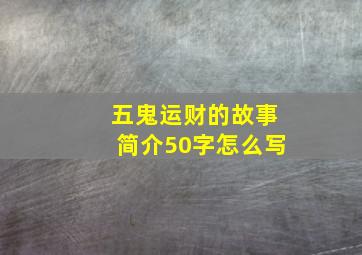 五鬼运财的故事简介50字怎么写